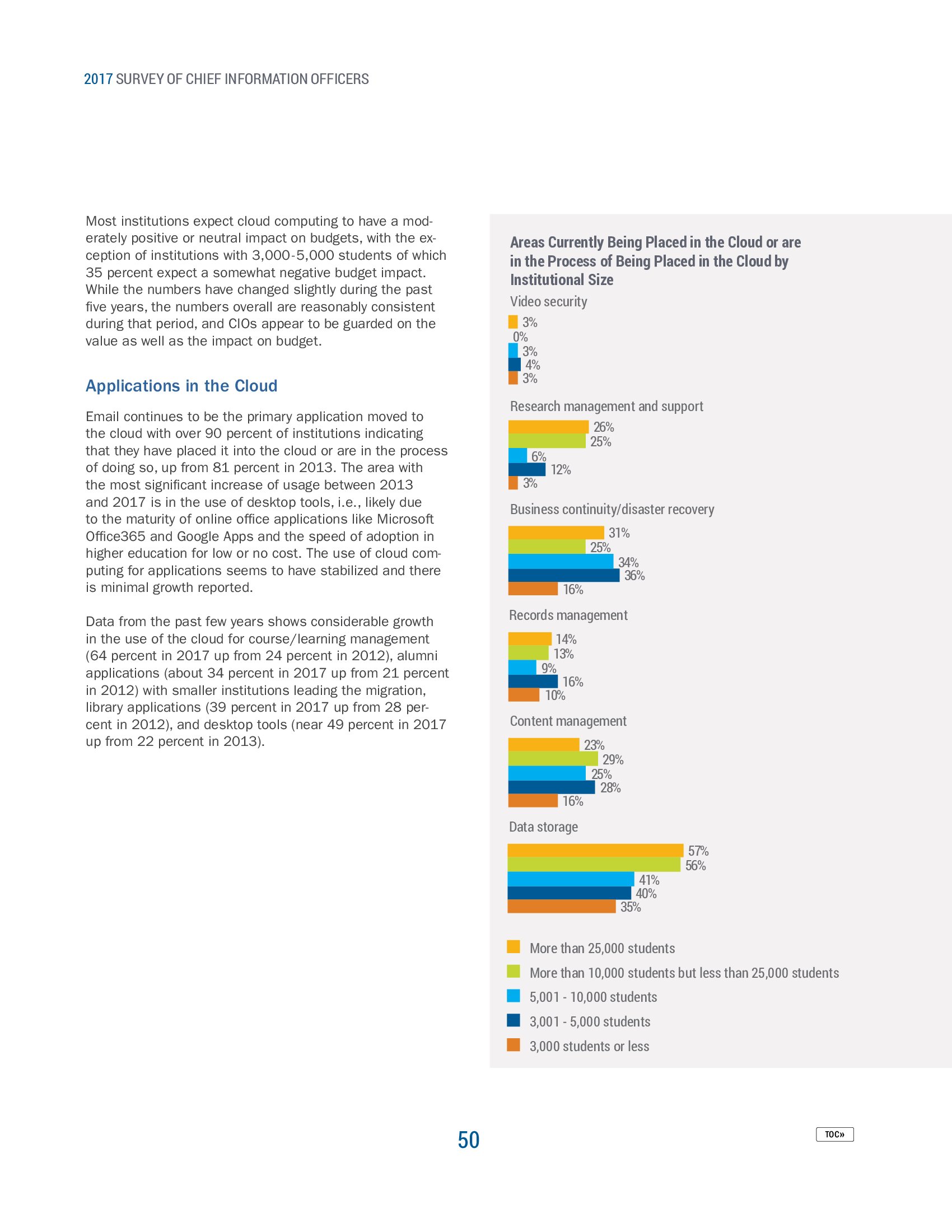 2017 SURVEY OF CHIEF INFORMATION OFFICERS

Most institutions expect cloud computing to have a moderately positive or neutral impact on budgets, with the exception of institutions with 3,000-5,000 students of which 35 percent expect a somewhat negative budget impact. While the numbers have changed slightly during the past five years, the numbers overall are reasonably consistent during that period, and CIOs appear to be guarded on the value as well as the impact on budget.

Applications in the Cloud

Email continues to be the primary application moved to the cloud with over 90 percent of institutions indicating that they have placed it into the cloud or are in the process of doing so, up from 81 percent in 2013. The area with the most significant increase of usage between 2013 and 2017 is in the use of desktop tools, i.e., likely due to the maturity of online office applications like Microsoft Office365 and Google Apps and the speed of adoption in higher education for low or no cost. The use of cloud computing for applications seems to have stabilized and there is minimal growth reported.

Data from the past few years shows considerable growth in the use of the cloud for course/learning management (64 percent in 2017 up from 24 percent in 2012), alumni applications (about 34 percent in 2017 up from 21 percent in 2012) with smaller institutions leading the migration, library applications (39 percent in 2017 up from 28 percent in 2012), and desktop tools (near 49 percent in 2017 up from 22 percent in 2013).

Areas Currently Being Placed in the Cloud or are in the Process of Being Placed in the Cloud by Institutional Size

Video security
3%
0%
3%
4%
3%

Research management and support
26%
25%
6%
12%
3%

Business continuity/disaster recovery
31%
25%
34%
36%
16%

Records management
14%
13%
9%
16%
10%

Content management
23%
29%
25%
28%
16%

Data storage
57%
56%
41%
40%
35%

More than 25,000 students
More than 10,000 students but less than 25,000 students
5,001 - 10,000 students
3,001 - 5,000 students
3,000 students or less

50

TOC»